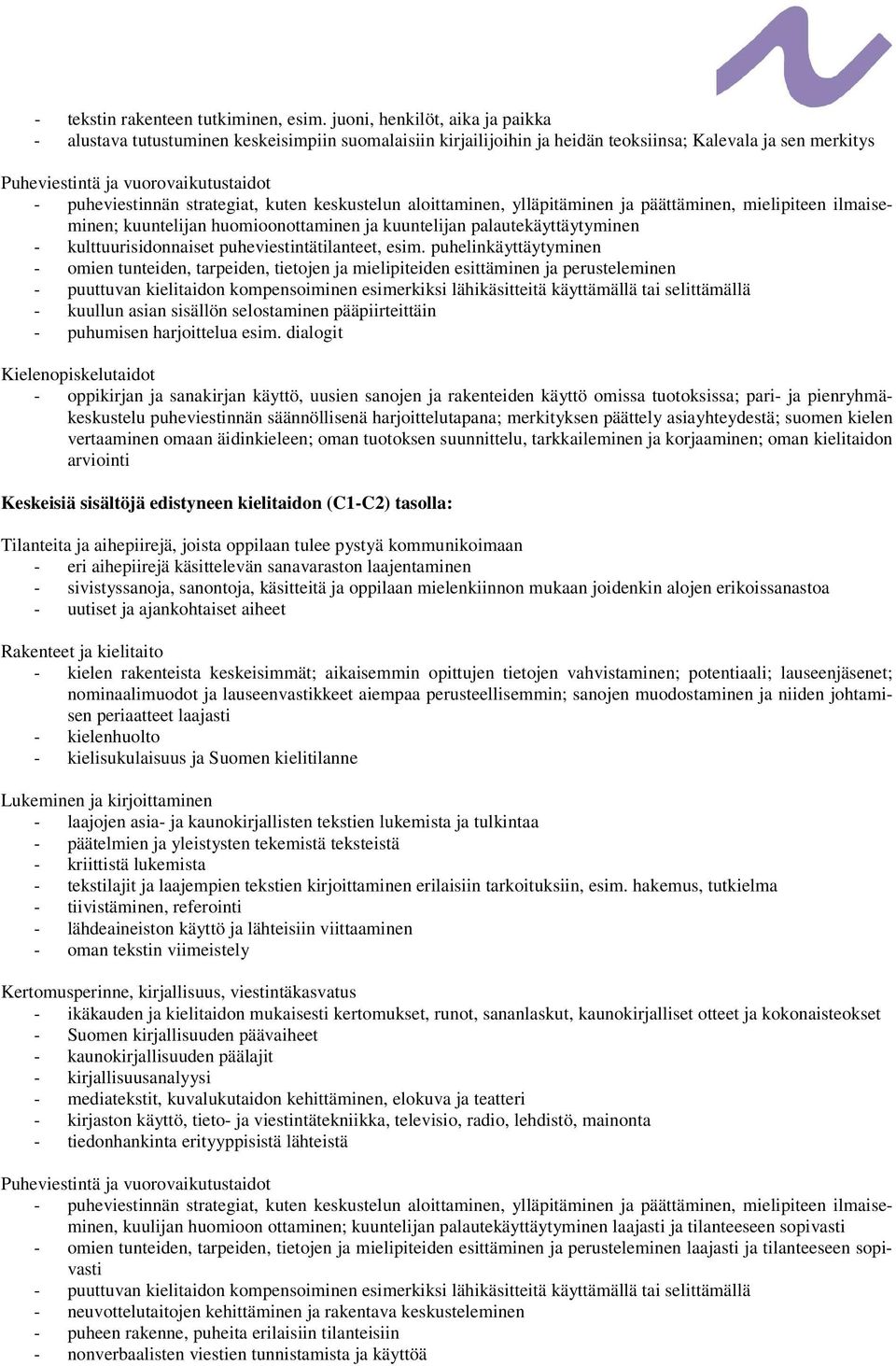 - tekstin rakenteen tutkiminen, esim. juoni, henkilöt, aika ja paikka
- alustava tutustuminen keskeisimpiin suomalaisiin kirjailijoihin ja heidän teoksiinsa; Kalevala ja sen merkitys

Puheviestintä ja vuorovaikutustaidot
- puheviestinnän strategiat, kuten keskustelun aloittaminen, ylläpitäminen ja päättäminen, mielipiteen ilmaiseminen; kuuntelijan huomioonottaminen ja kuuntelijan palautekäyttäytyminen
- kulttuurisidonnaiset puheviestintätilanteet, esim. puhelinkäyttäytyminen
- omien tunteiden, tarpeiden, tietojen ja mielipiteiden esittäminen ja perusteleminen
- puuttuvan kielitaidon kompensoiminen esimerkiksi lähikäsitteitä käyttämällä tai selittämällä
- kuullun asian sisällön selostaminen pääpiirteittäin
- puhumisen harjoittelua esim. dialogit

Kielenopiskelutaidot
- oppikirjan ja sanakirjan käyttö, uusien sanojen ja rakenteiden käyttö omissa tuotoksissa; pari- ja pienryhmäkeskustelu puheviestinnän säännöllisenä harjoittelutapana; merkityksen päättely asiayhteydestä; suomen kielen vertaaminen omaan äidinkieleen; oman tuotoksen suunnittelu, tarkkaileminen ja korjaaminen; oman kielitaidon arviointi

Keskeisiä sisältöjä edistyneen kielitaidon (C1-C2) tasolla:

Tilanteita ja aihepiirejä, joista oppilaan tulee pystyä kommunikoimaan
- eri aihepiirejä käsittelevän sanavaraston laajentaminen
- sivistyssanoja, sanontoja, käsitteitä ja oppilaan mielenkiinnon mukaan joidenkin alojen erikoissanastoa
- uutiset ja ajankohtaiset aiheet

Rakenteet ja kielitaito
- kielen rakenteista keskeisimmät; aikaisemmin opittujen tietojen vahvistaminen; potentiaali; lauseenjäsenet; nominaalimuodot ja lauseenvastikkeet aiempaa perusteellisemmin; sanojen muodostaminen ja niiden johtamisen periaatteet laajasti
- kielenhuolto
- kielisukulaisuus ja Suomen kielitilanne

Lukeminen ja kirjoittaminen
- laajojen asia- ja kaunokirjallisten tekstien lukemista ja tulkintaa
- päätelmien ja yleistysten tekemistä teksteistä
- kriittistä lukemista
- tekstilajit ja laajempien tekstien kirjoittaminen erilaisiin tarkoituksiin, esim. hakemus, tutkielma
- tiivistäminen, referointi
- lähdeaineiston käyttö ja lähteisiin viittaaminen
- oman tekstin viimeistely

Kertomusperinne, kirjallisuus, viestintäkasvatus
- ikäkauden ja kielitaidon mukaisesti kertomukset, runot, sananlaskut, kaunokirjalliset otteet ja kokonaisteokset
- Suomen kirjallisuuden päävaiheet
- kaunokirjallisuuden päälajit
- kirjallisuusanalyysi
- mediatekstit, kuvalukutaidon kehittäminen, elokuva ja teatteri
- kirjaston käyttö, tieto- ja viestintätekniikka, televisio, radio, lehdistö, mainonta
- tiedonhankinta erityyppisistä lähteistä

Puheviestintä ja vuorovaikutustaidot
- puheviestinnän strategiat, kuten keskustelun aloittaminen, ylläpitäminen ja päättäminen, mielipiteen ilmaiseminen, kuulijan huomioon ottaminen; kuuntelijan palautekäyttäytyminen laajasti ja tilanteeseen sopivasti
- omien tunteiden, tarpeiden, tietojen ja mielipiteiden esittäminen ja perusteleminen laajasti ja tilanteeseen sopivasti
- puuttuvan kielitaidon kompensoiminen esimerkiksi lähikäsitteitä käyttämällä tai selittämällä
- neuvottelutaitojen kehittäminen ja rakentava keskusteleminen
- puheen rakenne, puheita erilaisiin tilanteisiin
- nonverbaalisten viestien tunnistamista ja käyttöä